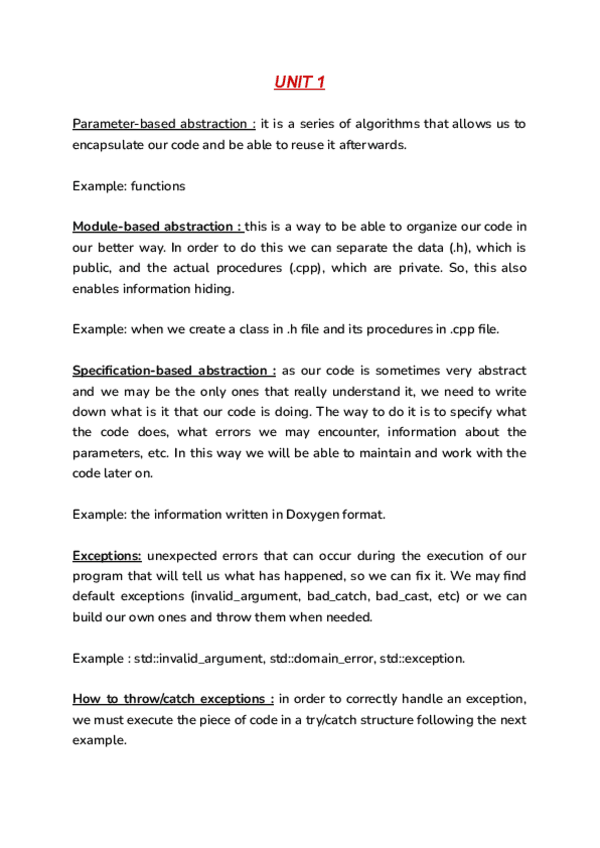 UNIT 1

Parameter-based abstraction : it is a series of algorithms that allows us to encapsulate our code and be able to reuse it afterwards.

Example: functions

Module-based abstraction : this is a way to be able to organize our code in our better way. In order to do this we can separate the data (.h), which is public, and the actual procedures (.cpp), which are private. So, this also enables information hiding.

Example: when we create a class in .h file and its procedures in .cpp file.

Specification-based abstraction : as our code is sometimes very abstract and we may be the only ones that really understand it, we need to write down what is it that our code is doing. The way to do it is to specify what the code does, what errors we may encounter, information about the parameters, etc. In this way we will be able to maintain and work with the code later on.

Example: the information written in Doxygen format.

Exceptions: unexpected errors that can occur during the execution of our program that will tell us what has happened, so we can fix it. We may find default exceptions (invalid_argument, bad_catch, bad_cast, etc) or we can build our own ones and throw them when needed.

Example : std::invalid_argument, std::domain_error, std::exception.

How to throw/catch exceptions : in order to correctly handle an exception, we must execute the piece of code in a try/catch structure following the next example.